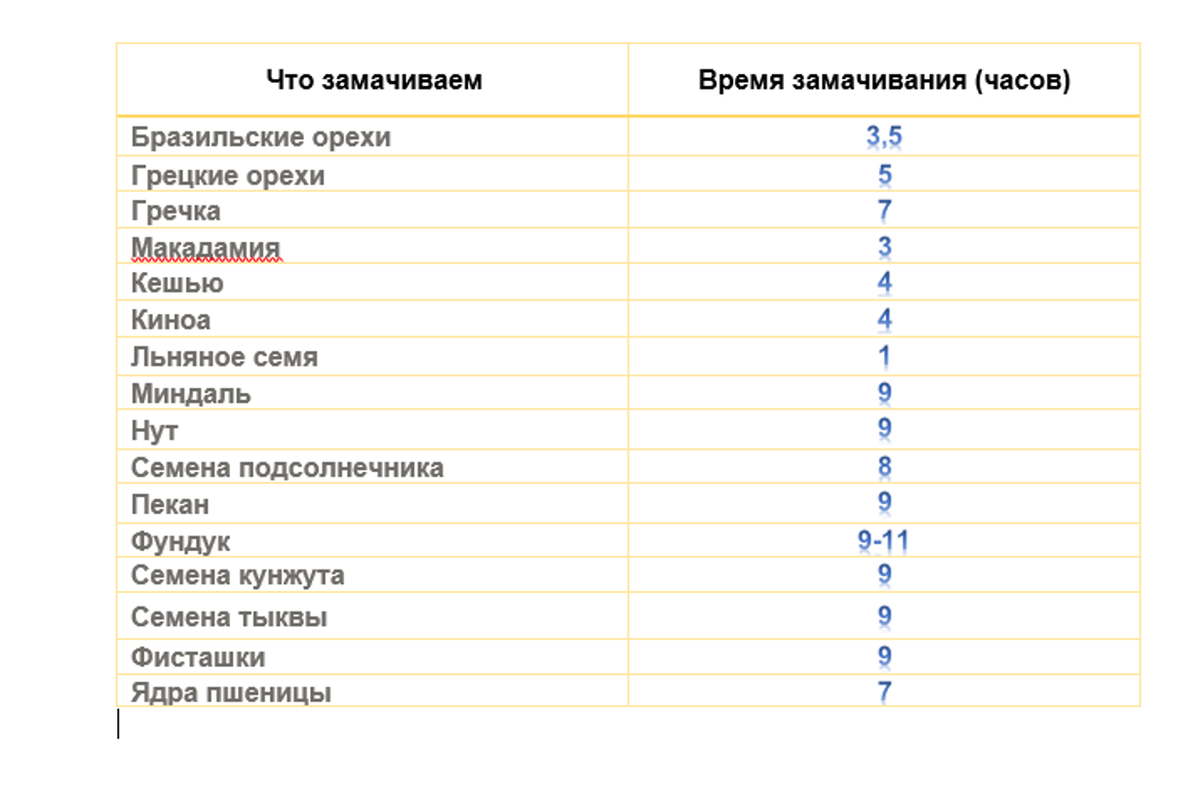 | Что замачиваем | Время замачивания (часов) |
|---|---|
| Бразильские орехи | 3,5 |
| Грецкие орехи | 5 |
| Гречка | 7 |
| Макадамия | 3 |
| Кешью | 4 |
| Киноа | 4 |
| Льняное семя | 1 |
| Миндаль | 9 |
| Нут | 9 |
| Семена подсолнечника | 8 |
| Пекан | 9 |
| Фундук | 9-11 |
| Семена кунжута | 9 |
| Семена тыквы | 9 |
| Фисташки | 9 |
| Ядра пшеницы | 7 |